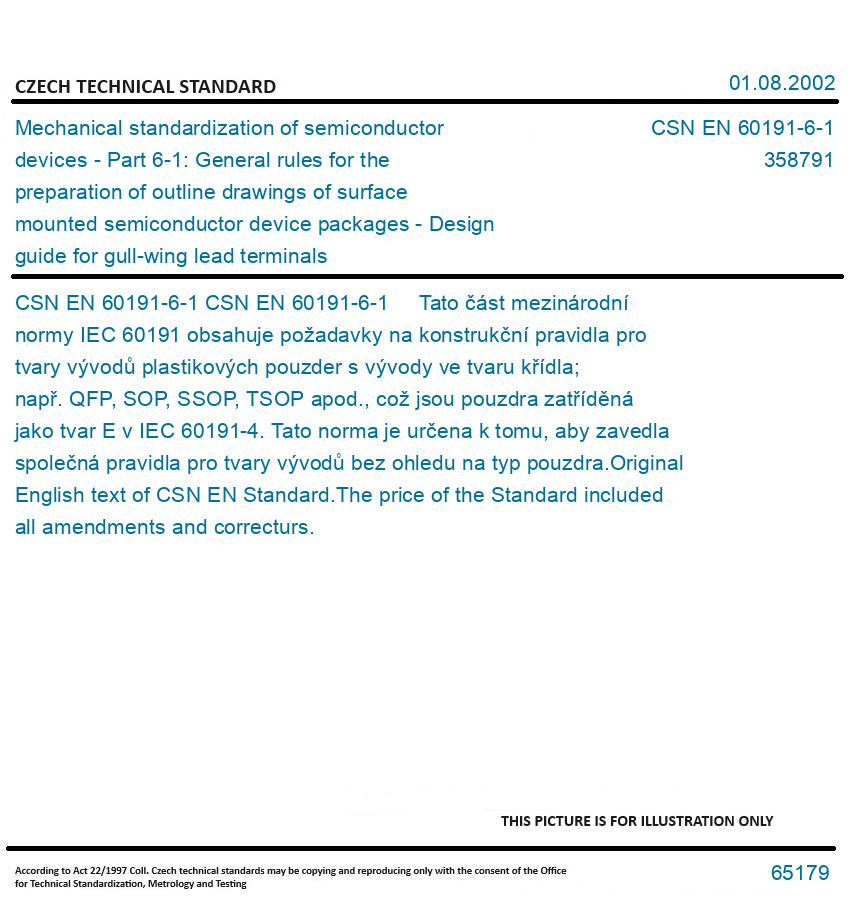 CZECH TECHNICAL STANDARD

01.08.2002

Mechanical standardization of semiconductor devices - Part 6-1: General rules for the preparation of outline drawings of surface mounted semiconductor device packages - Design guide for gull-wing lead terminals

CSN EN 60191-6-1
358791

CSN EN 60191-6-1 CSN EN 60191-6-1 Tato část mezinárodní normy IEC 60191 obsahuje požadavky na konstrukční pravidla pro tvary vývodů plastikových pouzder s vývody ve tvaru křídla; např. QFP, SOP, SSOP, TSOP apod., což jsou pouzdra zatříděná jako tvar E v IEC 60191-4. Tato norma je určena k tomu, aby zavedla společná pravidla pro tvary vývodů bez ohledu na typ pouzdra.Original English text of CSN EN Standard.The price of the Standard included all amendments and correcturs.

THIS PICTURE IS FOR ILLUSTRATION ONLY

According to Act 22/1997 Coll. Czech technical standards may be copying and reproducing only with the consent of the Office for Technical Standardization, Metrology and Testing

65179